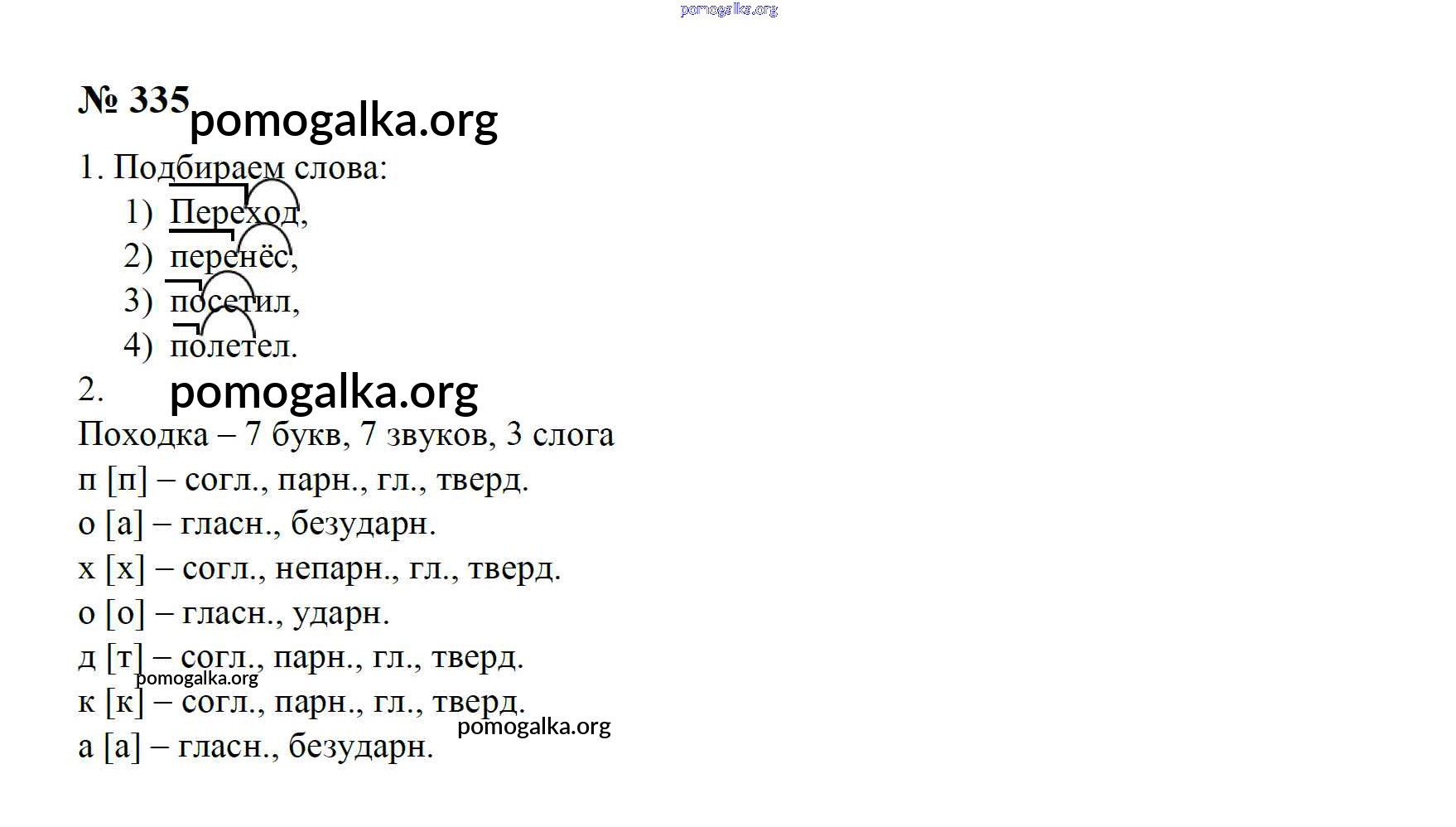 № 335

1. Подбираем слова:

1) Переход,
2) перенёс,
3) посетил,
4) полетел.

2.

Походка – 7 букв, 7 звуков, 3 слога
п [п] – согл., парн., гл., тверд.
о [а] – гласн., безударн.
х [х] – согл., непарн., гл., тверд.
о [о] – гласн., ударн.
д [т] – согл., парн., гл., тверд.
к [к] – согл., парн., гл., тверд.
а [а] – гласн., безударн.

pomogalka.org